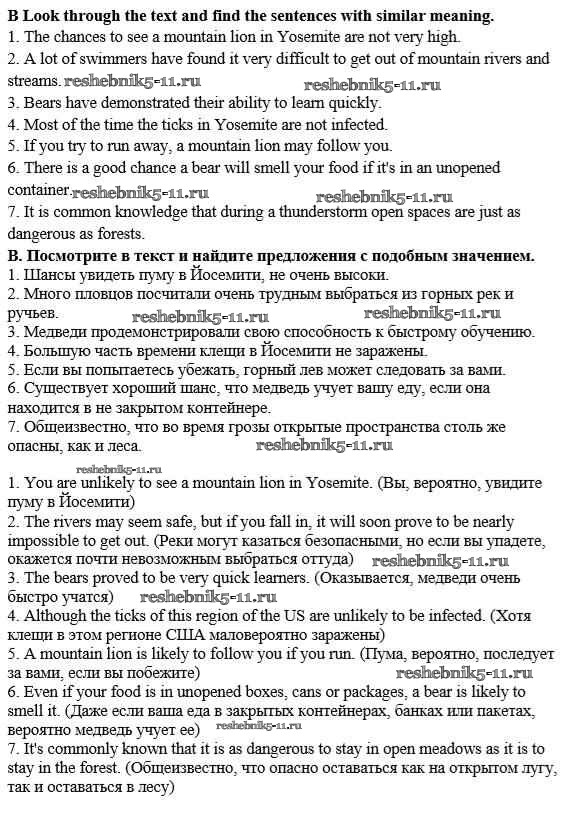 **B Look through the text and find the sentences with similar meaning.**
1. The chances to see a mountain lion in Yosemite are not very high.
2. A lot of swimmers have found it very difficult to get out of mountain rivers and streams. reshebnik5-11.ru reshebnik5-11.ru
3. Bears have demonstrated their ability to learn quickly.
4. Most of the time the ticks in Yosemite are not infected.
5. If you try to run away, a mountain lion may follow you.
6. There is a good chance a bear will smell your food if it's in an unopened container. reshebnik5-11.ru reshebnik5-11.ru
7. It is common knowledge that during a thunderstorm open spaces are just as dangerous as forests.
**B. Посмотрите в текст и найдите предложения с подобным значением.**
1. Шансы увидеть пуму в Йосемити, не очень высоки.
2. Много пловцов посчитали очень трудным выбраться из горных рек и ручьев. reshebnik5-11.ru reshebnik5-11.ru
3. Медведи продемонстрировали свою способность к быстрому обучению.
4. Большую часть времени клещи в Йосемити не заражены.
5. Если вы попытаетесь убежать, горный лев может следовать за вами.
6. Существует хороший шанс, что медведь учует вашу еду, если она находится в не закрытом контейнере.
7. Общеизвестно, что во время грозы открытые пространства столь же опасны, как и леса. reshebnik5-11.ru

reshebnik5-11.ru
1. You are unlikely to see a mountain lion in Yosemite. (Вы, вероятно, увидите пуму в Йосемити)
2. The rivers may seem safe, but if you fall in, it will soon prove to be nearly impossible to get out. (Реки могут казаться безопасными, но если вы упадете, окажется почти невозможным выбраться оттуда) reshebnik5-11.ru
3. The bears proved to be very quick learners. (Оказывается, медведи очень быстро учатся) reshebnik5-11.ru
4. Although the ticks of this region of the US are unlikely to be infected. (Хотя клещи в этом регионе США маловероятно заражены)
5. A mountain lion is likely to follow you if you run. (Пума, вероятно, последует за вами, если вы побежите) reshebnik5-11.ru
6. Even if your food is in unopened boxes, cans or packages, a bear is likely to smell it. (Даже если ваша еда в закрытых контейнерах, банках или пакетах, вероятно медведь учует ее) reshebnik5-11.ru
7. It's commonly known that it is as dangerous to stay in open meadows as it is to stay in the forest. (Общеизвестно, что опасно оставаться как на открытом лугу, так и оставаться в лесу)